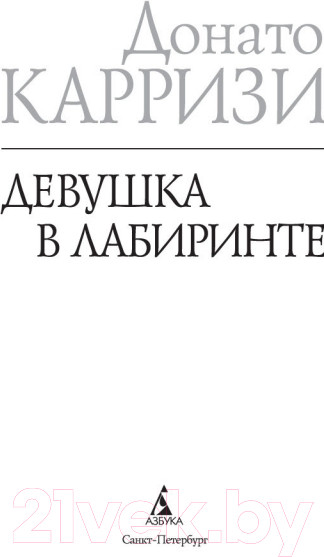 Донато
КАРРИЗИ

ДЕВУШКА
В ЛАБИРИНТЕ

21vek.by

АЗБУКА
Санкт-Петербург